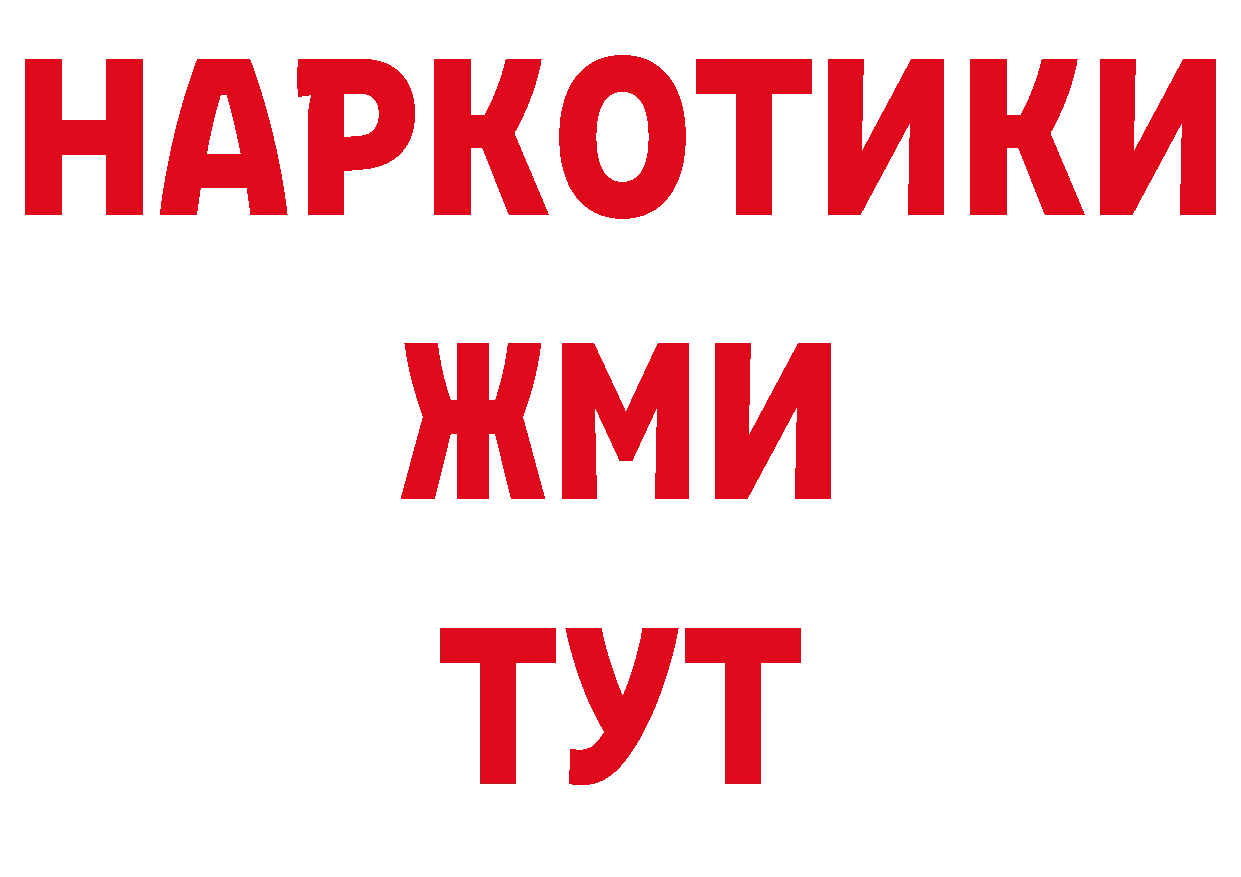 НАРКОТИКИ
ЖМИ
ТУТ